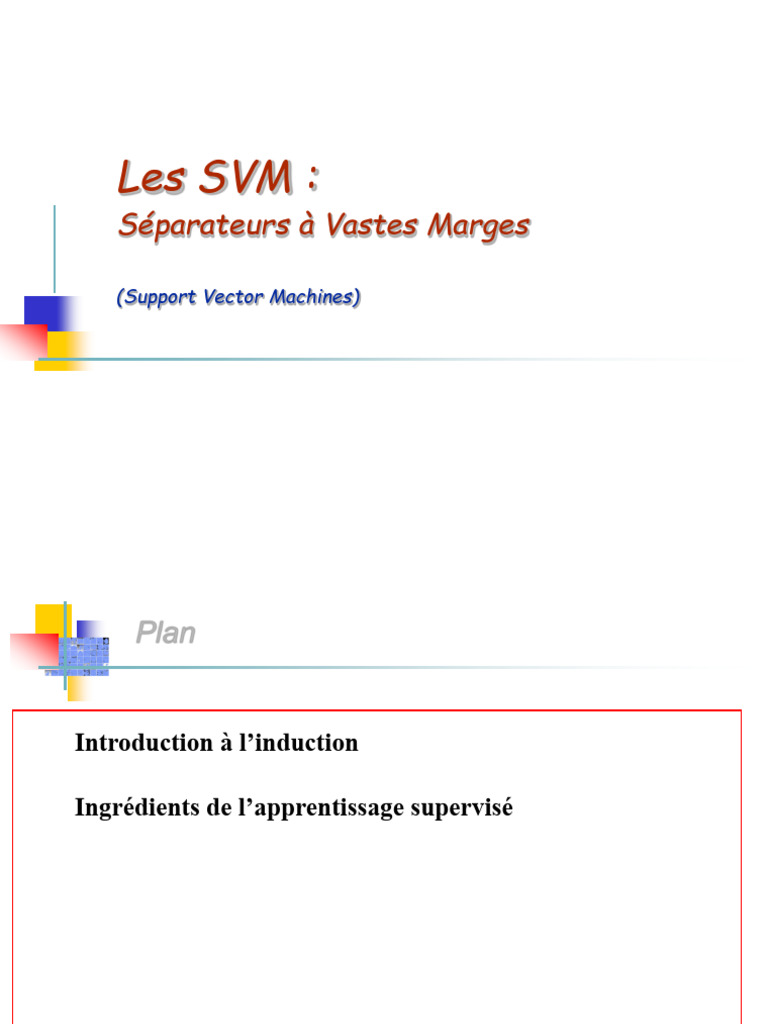 Les SVM :
Séparateurs à Vastes Marges

(Support Vector Machines)

Plan

Introduction à l'induction

Ingrédients de l'apprentissage supervisé